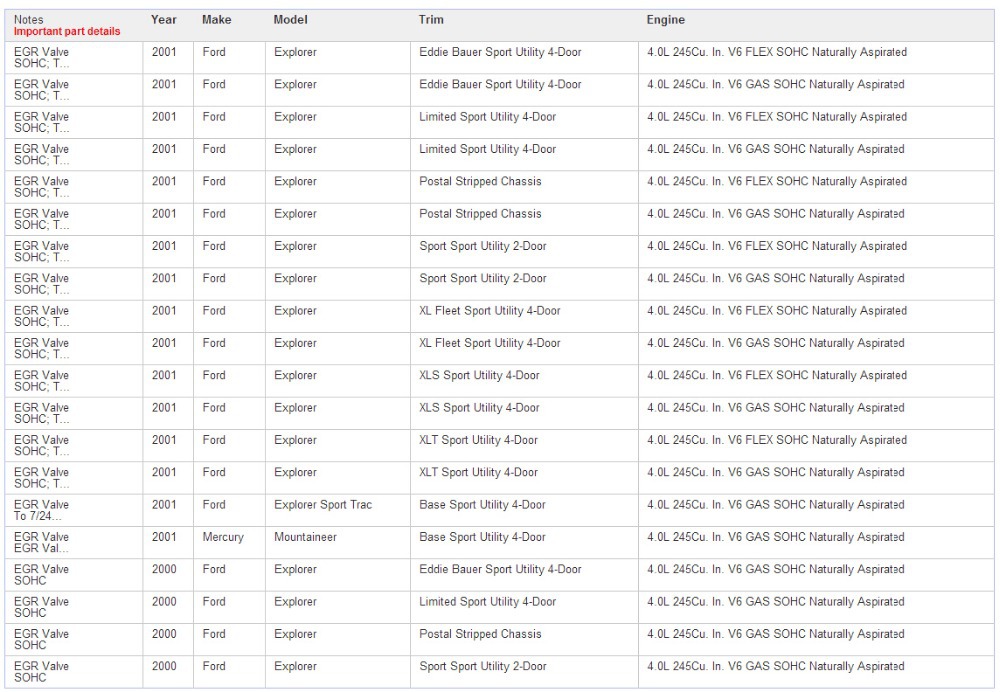 | Notes Important part details | Year | Make | Model | Trim | Engine |
|---|---|---|---|---|---|
| EGR Valve SOHC; T... | 2001 | Ford | Explorer | Eddie Bauer Sport Utility 4-Door | 4.0L 245Cu. In. V6 FLEX SOHC Naturally Aspirated |
| EGR Valve SOHC; T... | 2001 | Ford | Explorer | Eddie Bauer Sport Utility 4-Door | 4.0L 245Cu. In. V6 GAS SOHC Naturally Aspirated |
| EGR Valve SOHC; T... | 2001 | Ford | Explorer | Limited Sport Utility 4-Door | 4.0L 245Cu. In. V6 FLEX SOHC Naturally Aspirated |
| EGR Valve SOHC; T... | 2001 | Ford | Explorer | Limited Sport Utility 4-Door | 4.0L 245Cu. In. V6 GAS SOHC Naturally Aspirated |
| EGR Valve SOHC; T... | 2001 | Ford | Explorer | Postal Stripped Chassis | 4.0L 245Cu. In. V6 FLEX SOHC Naturally Aspirated |
| EGR Valve SOHC; T... | 2001 | Ford | Explorer | Postal Stripped Chassis | 4.0L 245Cu. In. V6 GAS SOHC Naturally Aspirated |
| EGR Valve SOHC; T... | 2001 | Ford | Explorer | Sport Sport Utility 2-Door | 4.0L 245Cu. In. V6 FLEX SOHC Naturally Aspirated |
| EGR Valve SOHC; T... | 2001 | Ford | Explorer | Sport Sport Utility 2-Door | 4.0L 245Cu. In. V6 GAS SOHC Naturally Aspirated |
| EGR Valve SOHC; T... | 2001 | Ford | Explorer | XL Fleet Sport Utility 4-Door | 4.0L 245Cu. In. V6 FLEX SOHC Naturally Aspirated |
| EGR Valve SOHC; T... | 2001 | Ford | Explorer | XL Fleet Sport Utility 4-Door | 4.0L 245Cu. In. V6 GAS SOHC Naturally Aspirated |
| EGR Valve SOHC; T... | 2001 | Ford | Explorer | XLS Sport Utility 4-Door | 4.0L 245Cu. In. V6 FLEX SOHC Naturally Aspirated |
| EGR Valve SOHC; T... | 2001 | Ford | Explorer | XLS Sport Utility 4-Door | 4.0L 245Cu. In. V6 GAS SOHC Naturally Aspirated |
| EGR Valve SOHC; T... | 2001 | Ford | Explorer | XLT Sport Utility 4-Door | 4.0L 245Cu. In. V6 FLEX SOHC Naturally Aspirated |
| EGR Valve SOHC; T... | 2001 | Ford | Explorer | XLT Sport Utility 4-Door | 4.0L 245Cu. In. V6 GAS SOHC Naturally Aspirated |
| EGR Valve To 7/24... | 2001 | Ford | Explorer Sport Trac | Base Sport Utility 4-Door | 4.0L 245Cu. In. V6 GAS SOHC Naturally Aspirated |
| EGR Valve EGR Val... | 2001 | Mercury | Mountaineer | Base Sport Utility 4-Door | 4.0L 245Cu. In. V6 GAS SOHC Naturally Aspirated |
| EGR Valve SOHC | 2000 | Ford | Explorer | Eddie Bauer Sport Utility 4-Door | 4.0L 245Cu. In. V6 GAS SOHC Naturally Aspirated |
| EGR Valve SOHC | 2000 | Ford | Explorer | Limited Sport Utility 4-Door | 4.0L 245Cu. In. V6 GAS SOHC Naturally Aspirated |
| EGR Valve SOHC | 2000 | Ford | Explorer | Postal Stripped Chassis | 4.0L 245Cu. In. V6 GAS SOHC Naturally Aspirated |
| EGR Valve SOHC | 2000 | Ford | Explorer | Sport Sport Utility 2-Door | 4.0L 245Cu. In. V6 GAS SOHC Naturally Aspirated |